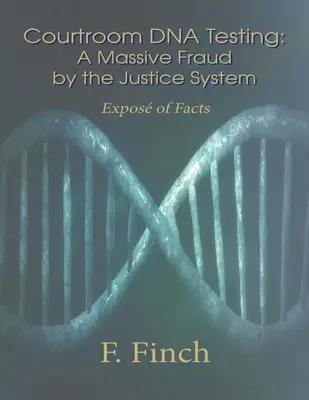 Courtroom DNA Testing: A Massive Fraud by the Justice System

Exposé of Facts

F. Finch